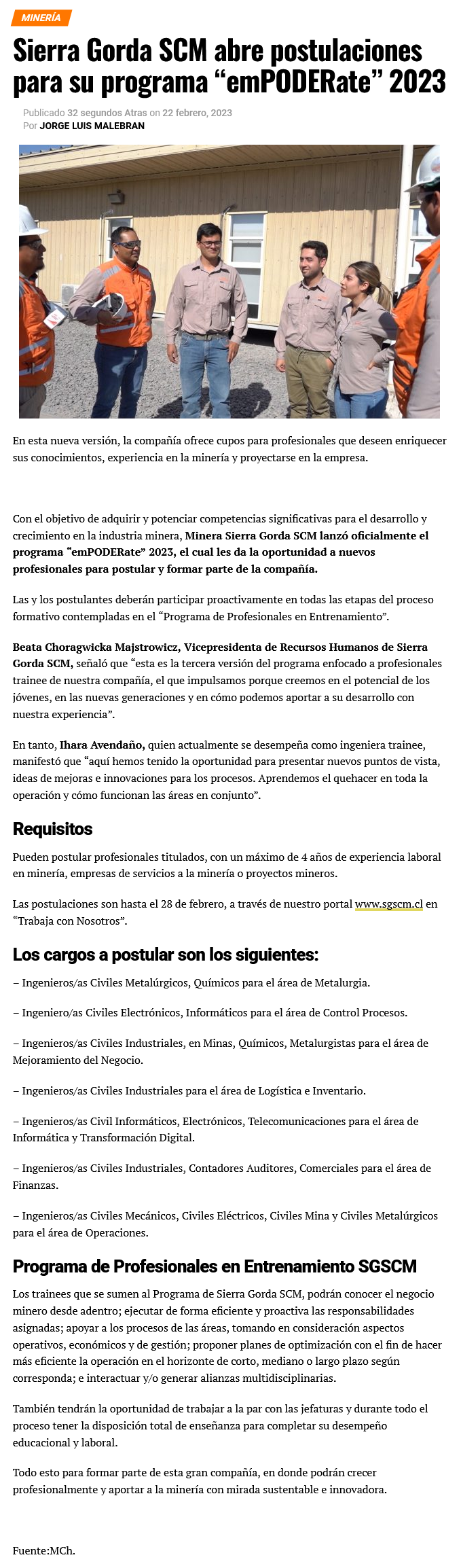 MINERÍA

Sierra Gorda SCM abre postulaciones para su programa “emPODERate” 2023

Publicado 32 segundos Atras on 22 febrero, 2023
Por JORGE LUIS MALEBRAN

En esta nueva versión, la compañía ofrece cupos para profesionales que deseen enriquecer sus conocimientos, experiencia en la minería y proyectarse en la empresa.

Con el objetivo de adquirir y potenciar competencias significativas para el desarrollo y crecimiento en la industria minera, Minera Sierra Gorda SCM lanzó oficialmente el programa “emPODERate” 2023, el cual les da la oportunidad a nuevos profesionales para postular y formar parte de la compañía.

Las y los postulantes deberán participar proactivamente en todas las etapas del proceso formativo contempladas en el “Programa de Profesionales en Entrenamiento”.

Beata Choragwicka Majstrowicz, Vicepresidenta de Recursos Humanos de Sierra Gorda SCM, señaló que “esta es la tercera versión del programa enfocado a profesionales trainee de nuestra compañía, el que impulsamos porque creemos en el potencial de los jóvenes, en las nuevas generaciones y en cómo podemos aportar a su desarrollo con nuestra experiencia”.

En tanto, Ihara Avendaño, quien actualmente se desempeña como ingeniera trainee, manifestó que “aquí hemos tenido la oportunidad para presentar nuevos puntos de vista, ideas de mejoras e innovaciones para los procesos. Aprendemos el quehacer en toda la operación y cómo funcionan las áreas en conjunto”.

Requisitos

Pueden postular profesionales titulados, con un máximo de 4 años de experiencia laboral en minería, empresas de servicios a la minería o proyectos mineros.

Las postulaciones son hasta el 28 de febrero, a través de nuestro portal www.sgscm.cl en “Trabaja con Nosotros”.

Los cargos a postular son los siguientes:

– Ingenieros/as Civiles Metalúrgicos, Químicos para el área de Metalurgia.

– Ingeniero/as Civiles Electrónicos, Informáticos para el área de Control Procesos.

– Ingenieros/as Civiles Industriales, en Minas, Químicos, Metalurgistas para el área de Mejoramiento del Negocio.

– Ingenieros/as Civiles Industriales para el área de Logística e Inventario.

– Ingenieros/as Civil Informáticos, Electrónicos, Telecomunicaciones para el área de Informática y Transformación Digital.

– Ingenieros/as Civiles Industriales, Contadores Auditores, Comerciales para el área de Finanzas.

– Ingenieros/as Civiles Mecánicos, Civiles Eléctricos, Civiles Mina y Civiles Metalúrgicos para el área de Operaciones.

Programa de Profesionales en Entrenamiento SGSCM

Los trainees que se sumen al Programa de Sierra Gorda SCM, podrán conocer el negocio minero desde adentro; ejecutar de forma eficiente y proactiva las responsabilidades asignadas; apoyar a los procesos de las áreas, tomando en consideración aspectos operativos, económicos y de gestión; proponer planes de optimización con el fin de hacer más eficiente la operación en el horizonte de corto, mediano o largo plazo según corresponda; e interactuar y/o generar alianzas multidisciplinarias.

También tendrán la oportunidad de trabajar a la par con las jefaturas y durante todo el proceso tener la disposición total de enseñanza para completar su desempeño educacional y laboral.

Todo esto para formar parte de esta gran compañía, en donde podrán crecer profesionalmente y aportar a la minería con mirada sustentable e innovadora.

Fuente:MCh.